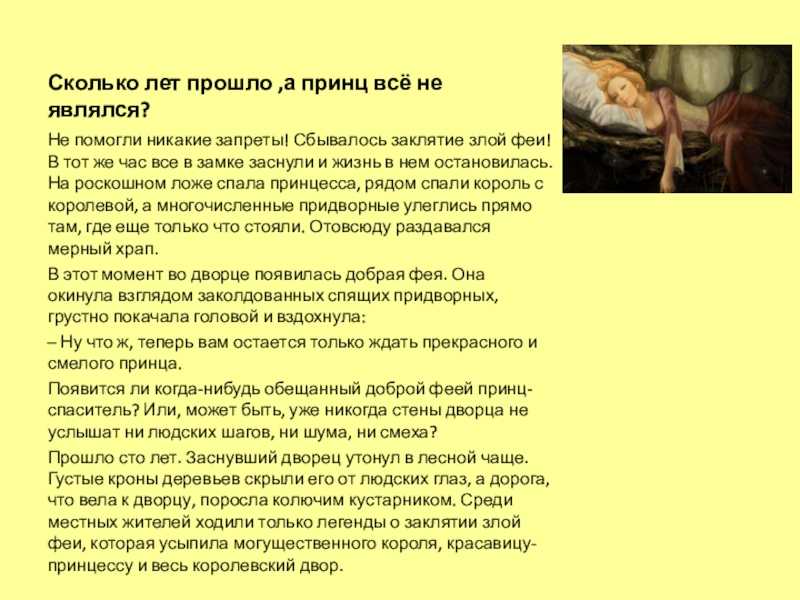 Сколько лет прошло ,а принц всё не являлся?

Не помогли никакие запреты! Сбывалось заклятие злой феи! В тот же час все в замке заснули и жизнь в нем остановилась. На роскошном ложе спала принцесса, рядом спали король с королевой, а многочисленные придворные улеглись прямо там, где еще только что стояли. Отовсюду раздавался мерный храп.

В этот момент во дворце появилась добрая фея. Она окинула взглядом заколдованных спящих придворных, грустно покачала головой и вздохнула:

– Ну что ж, теперь вам остается только ждать прекрасного и смелого принца.

Появится ли когда-нибудь обещанный доброй феей принц-спаситель? Или, может быть, уже никогда стены дворца не услышат ни людских шагов, ни шума, ни смеха?

Прошло сто лет. Заснувший дворец утонул в лесной чаще. Густые кроны деревьев скрыли его от людских глаз, а дорога, что вела к дворцу, поросла колючим кустарником. Среди местных жителей ходили только легенды о заклятии злой феи, которая усыпила могущественного короля, красавицу-принцессу и весь королевский двор.